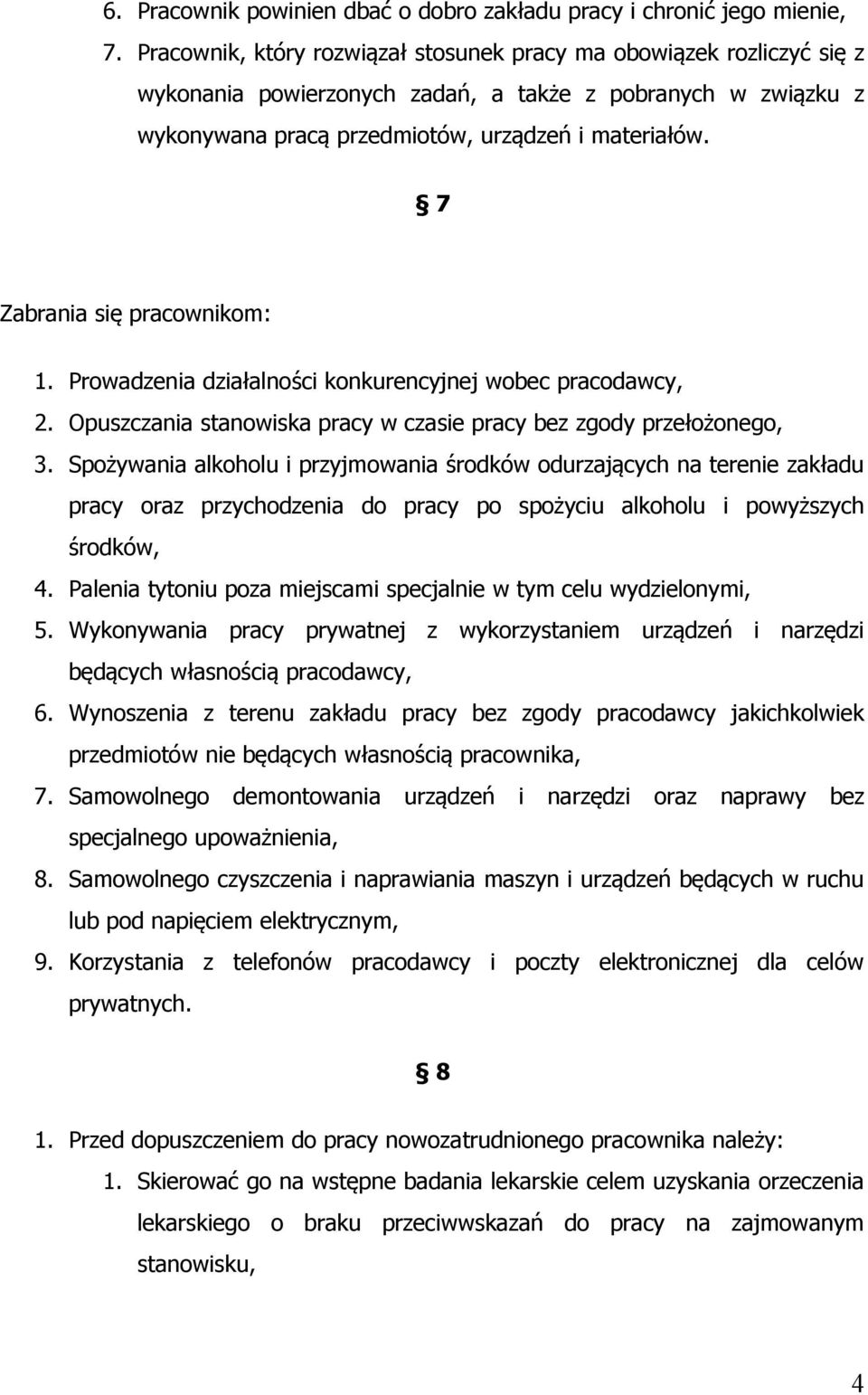 6. Pracownik powinien dbać o dobro zakładu pracy i chronić jego mienie,
7. Pracownik, który rozwiązał stosunek pracy ma obowiązek rozliczyć się z wykonania powierzonych zadań, a także z pobranych w związku z wykonywana pracą przedmiotów, urządzeń i materiałów.

§ 7

Zabrania się pracownikom:
1. Prowadzenia działalności konkurencyjnej wobec pracodawcy,
2. Opuszczania stanowiska pracy w czasie pracy bez zgody przełożonego,
3. Spożywania alkoholu i przyjmowania środków odurzających na terenie zakładu pracy oraz przychodzenia do pracy po spożyciu alkoholu i powyższych środków,
4. Palenia tytoniu poza miejscami specjalnie w tym celu wydzielonymi,
5. Wykonywania pracy prywatnej z wykorzystaniem urządzeń i narzędzi będących własnością pracodawcy,
6. Wynoszenia z terenu zakładu pracy bez zgody pracodawcy jakichkolwiek przedmiotów nie będących własnością pracownika,
7. Samowolnego demontowania urządzeń i narzędzi oraz naprawy bez specjalnego upoważnienia,
8. Samowolnego czyszczenia i naprawiania maszyn i urządzeń będących w ruchu lub pod napięciem elektrycznym,
9. Korzystania z telefonów pracodawcy i poczty elektronicznej dla celów prywatnych.

§ 8

1. Przed dopuszczeniem do pracy nowozatrudnionego pracownika należy:
1. Skierować go na wstępne badania lekarskie celem uzyskania orzeczenia lekarskiego o braku przeciwwskazań do pracy na zajmowanym stanowisku,

4